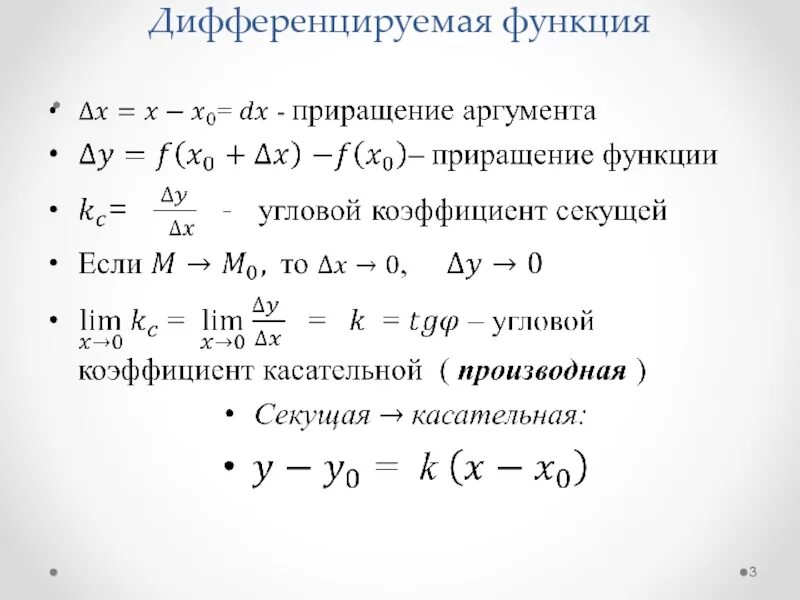 Дифференцируемая функция

• $\Delta x = x - x_0 = dx$ - приращение аргумента

• $\Delta y = f(x_0 + \Delta x) - f(x_0)$– приращение функции

• $k_c = \frac{\Delta y}{\Delta x}$ - угловой коэффициент секущей

• Если $M \to M_0$, то $\Delta x \to 0$, $\Delta y \to 0$

• $\lim_{x \to 0} k_c = \lim_{x \to 0} \frac{\Delta y}{\Delta x} = k = tg\varphi$ – угловой коэффициент касательной ( производная )

• Секущая → касательная:

• $y - y_0 = k(x - x_0)$

3